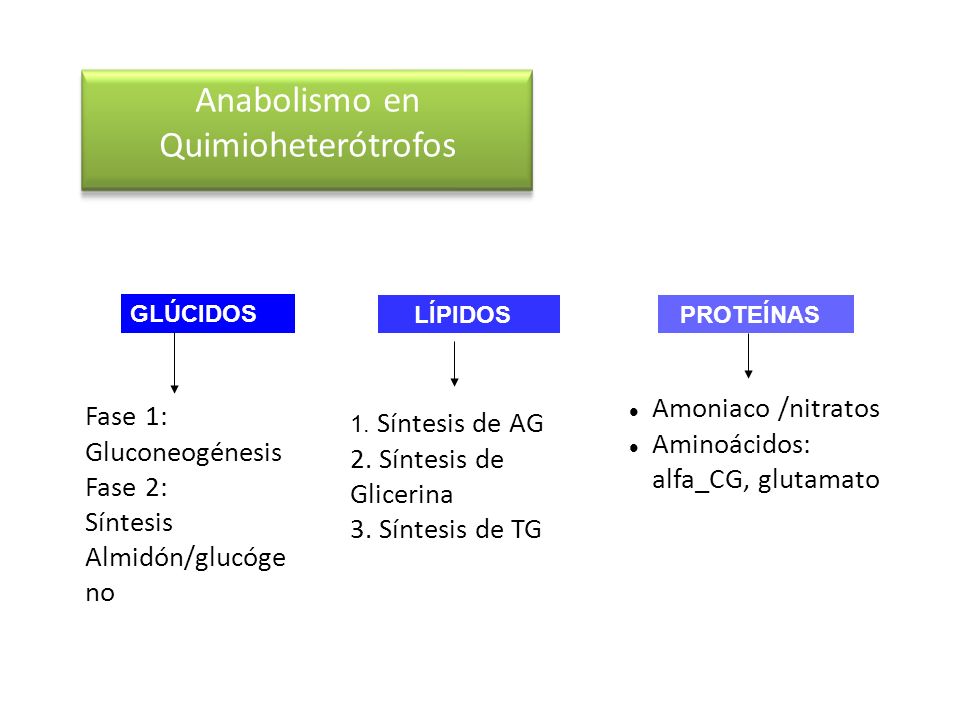 Anabolismo en Quimioheterótrofos

GLÚCIDOS

Fase 1: Gluconeogénesis
Fase 2: Síntesis Almidón/glucógeno

LÍPIDOS

1. Síntesis de AG
2. Síntesis de Glicerina
3. Síntesis de TG

PROTEÍNAS

• Amoniaco /nitratos
• Aminoácidos: alfa_CG, glutamato